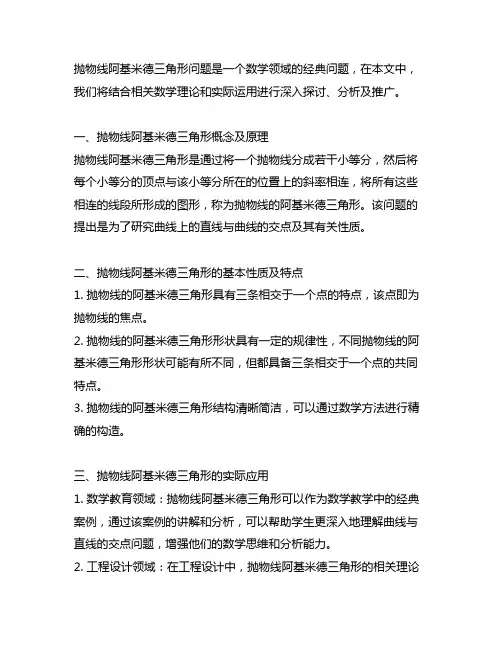 抛物线阿基米德三角形问题是一个数学领域的经典问题，在本文中，我们将结合相关数学理论和实际运用进行深入探讨、分析及推广。

一、抛物线阿基米德三角形概念及原理
抛物线阿基米德三角形是通过将一个抛物线分成若干小等分，然后将每个小等分的顶点与该小等分所在的位置上的斜率相连，将所有这些相连的线段所形成的图形，称为抛物线的阿基米德三角形。该问题的提出是为了研究曲线上的直线与曲线的交点及其有关性质。

二、抛物线阿基米德三角形的基本性质及特点
1. 抛物线的阿基米德三角形具有三条相交于一个点的特点，该点即为抛物线的焦点。
2. 抛物线的阿基米德三角形形状具有一定的规律性，不同抛物线的阿基米德三角形形状可能有所不同，但都具备三条相交于一个点的共同特点。
3. 抛物线的阿基米德三角形结构清晰简洁，可以通过数学方法进行精确的构造。

三、抛物线阿基米德三角形的实际应用
1. 数学教育领域：抛物线阿基米德三角形可以作为数学教学中的经典案例，通过该案例的讲解和分析，可以帮助学生更深入地理解曲线与直线的交点问题，增强他们的数学思维和分析能力。
2. 工程设计领域：在工程设计中，抛物线阿基米德三角形的相关理论